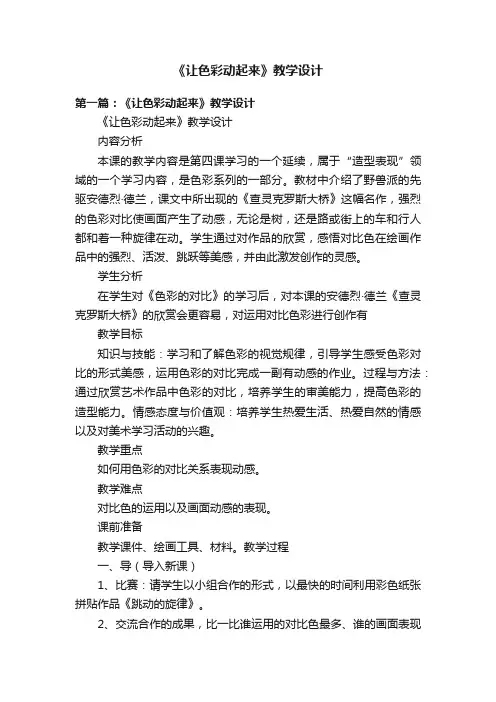 《让色彩动起来》教学设计

第一篇：《让色彩动起来》教学设计

《让色彩动起来》教学设计

内容分析

本课的教学内容是第四课学习的一个延续，属于“造型表现”领域的一个学习内容，是色彩系列的一部分。教材中介绍了野兽派的先驱安德烈·德兰，课文中所出现的《查灵克罗斯大桥》这幅名作，强烈的色彩对比使画面产生了动感，无论是树，还是路或街上的车和行人都和着一种旋律在动。学生通过对作品的欣赏，感悟对比色在绘画作品中的强烈、活泼、跳跃等美感，并由此激发创作的灵感。

学生分析

在学生对《色彩的对比》的学习后，对本课的安德烈·德兰《查灵克罗斯大桥》的欣赏会更容易，对运用对比色彩进行创作有

教学目标

知识与技能：学习和了解色彩的视觉规律，引导学生感受色彩对比的形式美感，运用色彩的对比完成一副有动感的作业。过程与方法：通过欣赏艺术作品中色彩的对比，培养学生的审美能力，提高色彩的造型能力。情感态度与价值观：培养学生热爱生活、热爱自然的情感以及对美术学习活动的兴趣。

教学重点

如何用色彩的对比关系表现动感。

教学难点

对比色的运用以及画面动感的表现。

课前准备

教学课件、绘画工具、材料。教学过程

一、导（导入新课）

1、比赛：请学生以小组合作的形式，以最快的时间利用彩色纸张拼贴作品《跳动的旋律》。

2、交流合作的成果，比一比谁运用的对比色最多、谁的画面表现